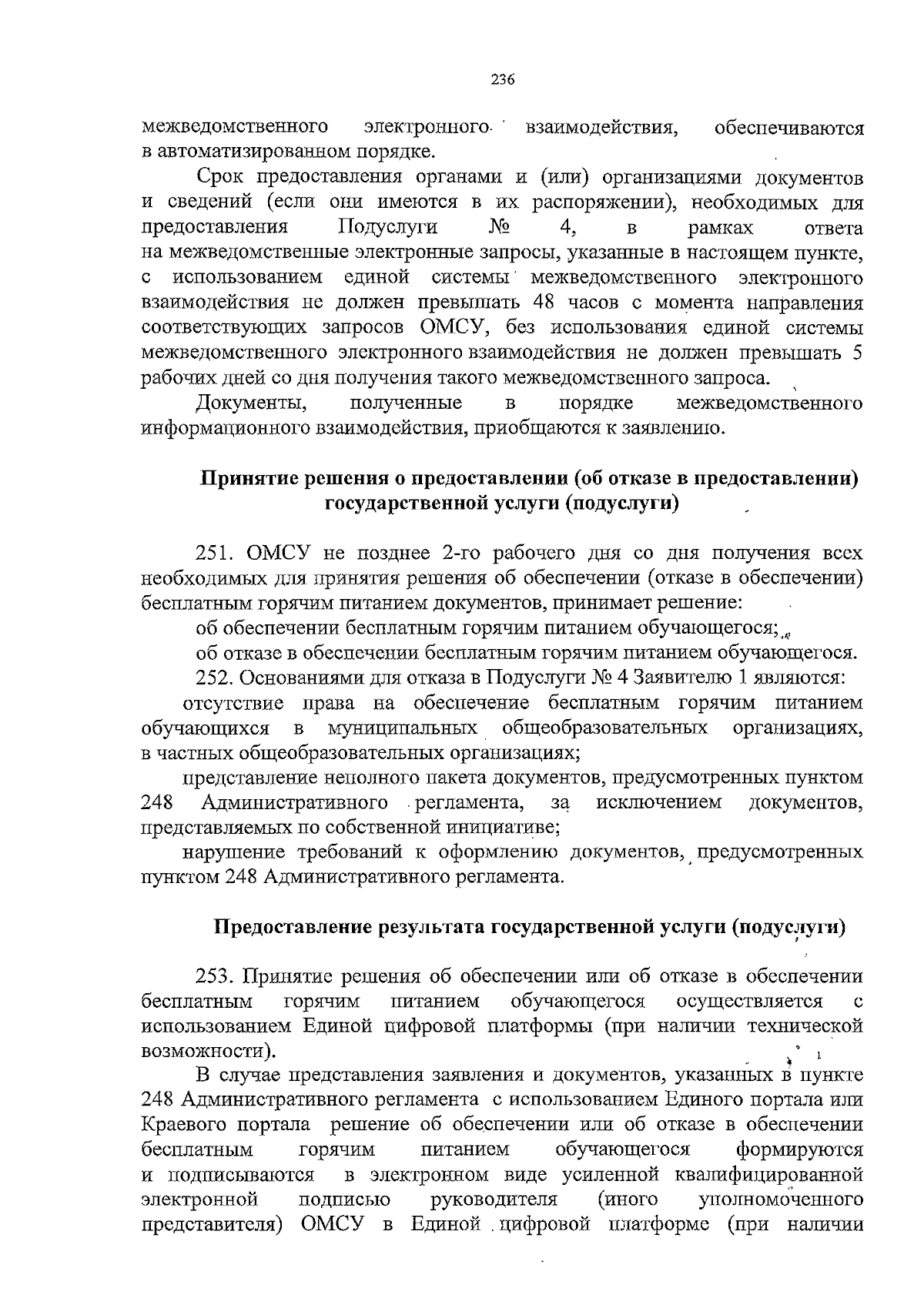 236

межведомственного электронного взаимодействия, обеспечиваются в автоматизированном порядке.

Срок предоставления органами и (или) организациями документов и сведений (если они имеются в их распоряжении), необходимых для предоставления Подуслуги № 4, в рамках ответа на межведомственные электронные запросы, указанные в настоящем пункте, с использованием единой системы межведомственного электронного взаимодействия не должен превышать 48 часов с момента направления соответствующих запросов ОМСУ, без использования единой системы межведомственного электронного взаимодействия не должен превышать 5 рабочих дней со дня получения такого межведомственного запроса.

Документы, полученные в порядке межведомственного информационного взаимодействия, приобщаются к заявлению.

Принятие решения о предоставлении (об отказе в предоставлении) государственной услуги (подуслуги)

251. ОМСУ не позднее 2-го рабочего дня со дня получения всех необходимых для принятия решения об обеспечении (отказе в обеспечении) бесплатным горячим питанием документов, принимает решение:

об обеспечении бесплатным горячим питанием обучающегося;

об отказе в обеспечении бесплатным горячим питанием обучающегося.

252. Основаниями для отказа в Подуслуги № 4 Заявителю 1 являются:

отсутствие права на обеспечение бесплатным горячим питанием обучающихся в муниципальных общеобразовательных организациях, в частных общеобразовательных организациях;

представление неполного пакета документов, предусмотренных пунктом 248 Административного регламента, за исключением документов, представляемых по собственной инициативе;

нарушение требований к оформлению документов, предусмотренных пунктом 248 Административного регламента.

Предоставление результата государственной услуги (подуслуги)

253. Принятие решения об обеспечении или об отказе в обеспечении бесплатным горячим питанием обучающегося осуществляется с использованием Единой цифровой платформы (при наличии технической возможности).

В случае представления заявления и документов, указанных в пункте 248 Административного регламента с использованием Единого портала или Краевого портала решение об обеспечении или об отказе в обеспечении бесплатным горячим питанием обучающегося формируются и подписываются в электронном виде усиленной квалифицированной электронной подписью руководителя (иного уполномоченного представителя) ОМСУ в Единой цифровой платформе (при наличии